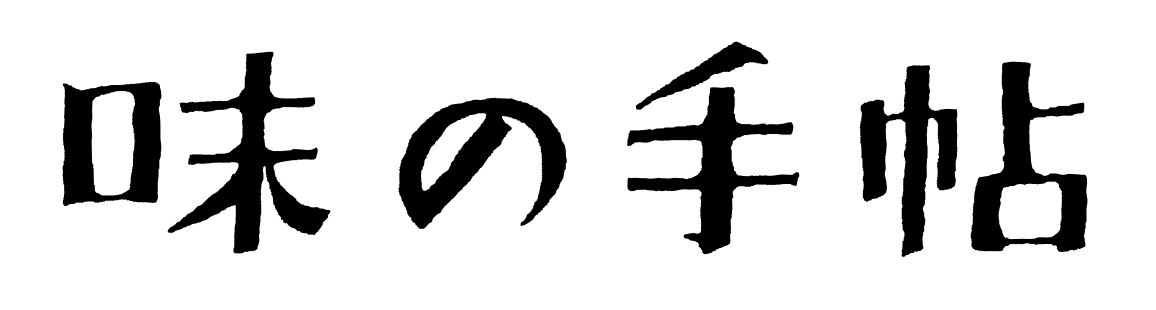 味の手帖